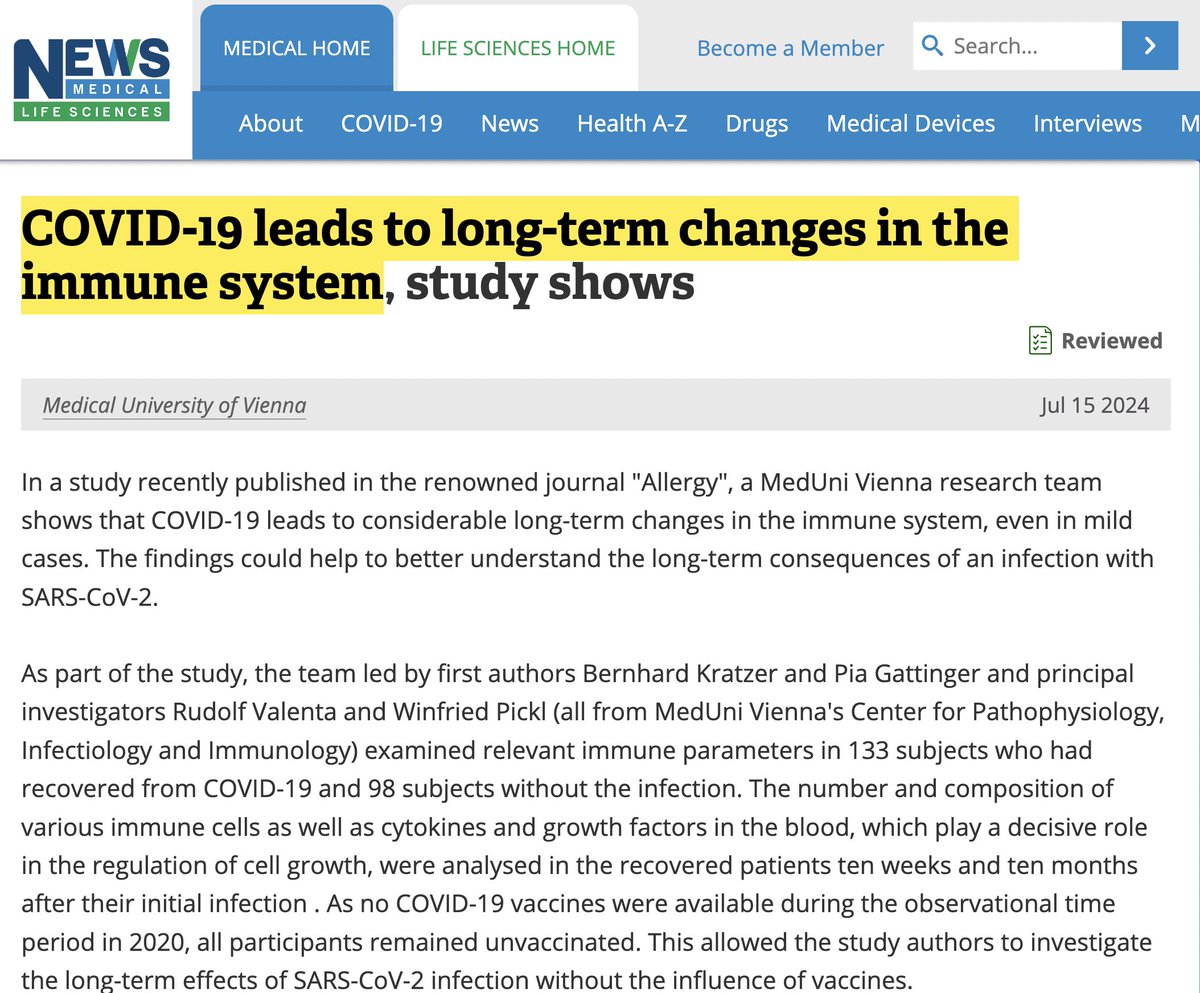 NEWS MEDICAL LIFE SCIENCES

MEDICAL HOME LIFE SCIENCES HOME Become a Member Search...

About COVID-19 News Health A-Z Drugs Medical Devices Interviews M

COVID-19 leads to long-term changes in the immune system, study shows

Reviewed

Medical University of Vienna Jul 15 2024

In a study recently published in the renowned journal "Allergy", a MedUni Vienna research team shows that COVID-19 leads to considerable long-term changes in the immune system, even in mild cases. The findings could help to better understand the long-term consequences of an infection with SARS-CoV-2.

As part of the study, the team led by first authors Bernhard Kratzer and Pia Gattinger and principal investigators Rudolf Valenta and Winfried Pickl (all from MedUni Vienna's Center for Pathophysiology, Infectiology and Immunology) examined relevant immune parameters in 133 subjects who had recovered from COVID-19 and 98 subjects without the infection. The number and composition of various immune cells as well as cytokines and growth factors in the blood, which play a decisive role in the regulation of cell growth, were analysed in the recovered patients ten weeks and ten months after their initial infection . As no COVID-19 vaccines were available during the observational time period in 2020, all participants remained unvaccinated. This allowed the study authors to investigate the long-term effects of SARS-CoV-2 infection without the influence of vaccines.